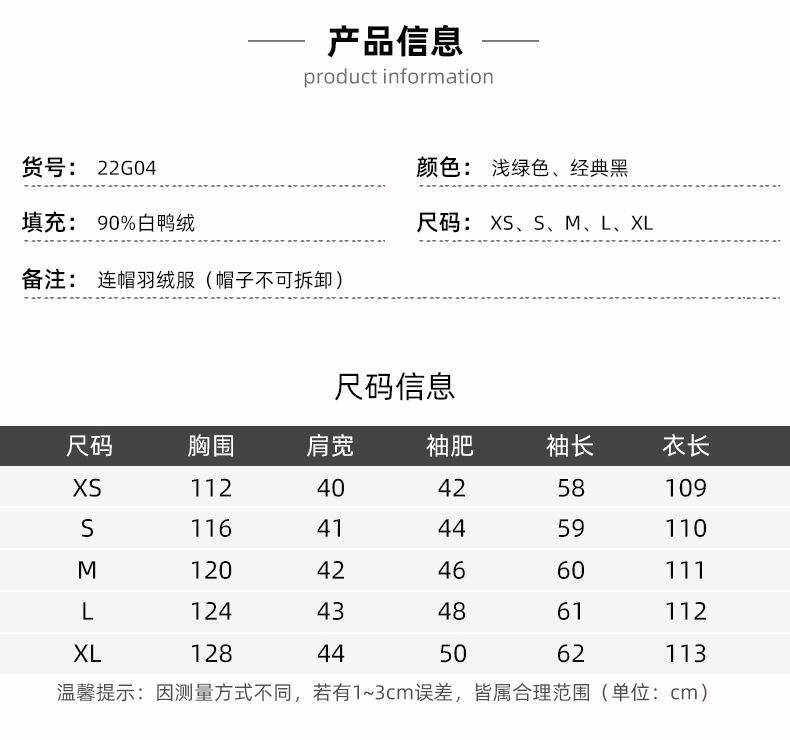 产品信息
product information

货号： 22G04

颜色： 浅绿色、经典黑

填充： 90%白鸭绒

尺码： XS、S、M、L、XL

备注： 连帽羽绒服（帽子不可拆卸）

尺码信息

| 尺码 | 胸围 | 肩宽 | 袖肥 | 袖长 | 衣长 |
|---|---|---|---|---|---|
| XS | 112 | 40 | 42 | 58 | 109 |
| S | 116 | 41 | 44 | 59 | 110 |
| M | 120 | 42 | 46 | 60 | 111 |
| L | 124 | 43 | 48 | 61 | 112 |
| XL | 128 | 44 | 50 | 62 | 113 |

温馨提示：因测量方式不同，若有1~3cm误差，皆属合理范围（单位：cm）